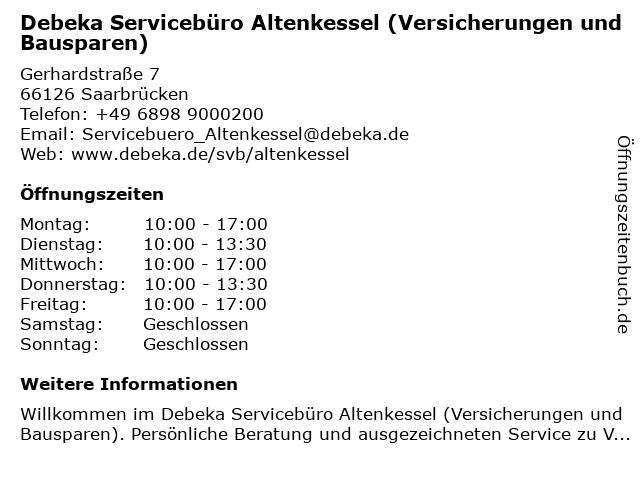 Debeka Servicebüro Altenkessel (Versicherungen und Bausparen)

Gerhardstraße 7
66126 Saarbrücken
Telefon: +49 6898 9000200
Email: Servicebuero_Altenkessel@debeka.de
Web: www.debeka.de/svb/altenkessel

Öffnungszeiten

| | |
|---|---|
| Montag: | 10:00 - 17:00 |
| Dienstag: | 10:00 - 13:30 |
| Mittwoch: | 10:00 - 17:00 |
| Donnerstag: | 10:00 - 13:30 |
| Freitag: | 10:00 - 17:00 |
| Samstag: | Geschlossen |
| Sonntag: | Geschlossen |

Weitere Informationen

Willkommen im Debeka Servicebüro Altenkessel (Versicherungen und Bausparen). Persönliche Beratung und ausgezeichneten Service zu V...

Öffnungszeitenbuch.de